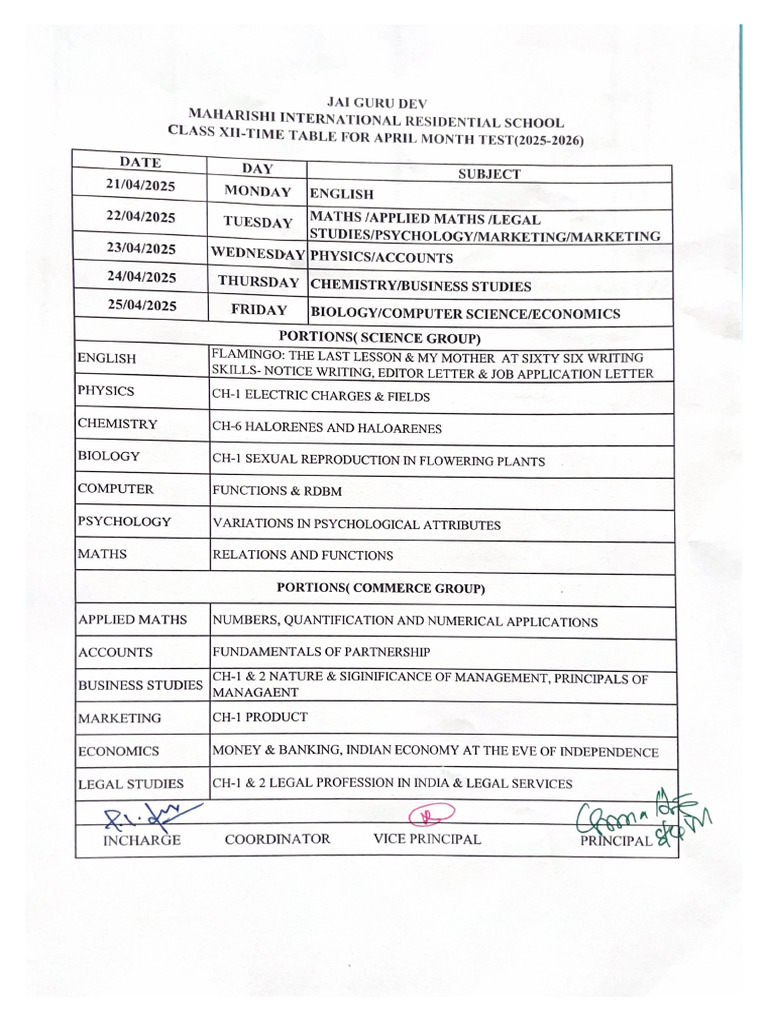 JAI GURU DEV
MAHARISHI INTERNATIONAL RESIDENTIAL SCHOOL
CLASS XII-TIME TABLE FOR APRIL MONTH TEST(2025-2026)

| DATE | DAY | SUBJECT |
|---|---|---|
| 21/04/2025 | MONDAY | ENGLISH |
| 22/04/2025 | TUESDAY | MATHS /APPLIED MATHS /LEGAL STUDIES/PSYCHOLOGY/MARKETING/MARKETING |
| 23/04/2025 | WEDNESDAY | PHYSICS/ACCOUNTS |
| 24/04/2025 | THURSDAY | CHEMISTRY/BUSINESS STUDIES |
| 25/04/2025 | FRIDAY | BIOLOGY/COMPUTER SCIENCE/ECONOMICS |

PORTIONS( SCIENCE GROUP)

| | |
|---|---|
| ENGLISH | FLAMINGO: THE LAST LESSON & MY MOTHER AT SIXTY SIX WRITING SKILLS- NOTICE WRITING, EDITOR LETTER & JOB APPLICATION LETTER |
| PHYSICS | CH-1 ELECTRIC CHARGES & FIELDS |
| CHEMISTRY | CH-6 HALORENES AND HALOARENES |
| BIOLOGY | CH-1 SEXUAL REPRODUCTION IN FLOWERING PLANTS |
| COMPUTER | FUNCTIONS & RDBM |
| PSYCHOLOGY | VARIATIONS IN PSYCHOLOGICAL ATTRIBUTES |
| MATHS | RELATIONS AND FUNCTIONS |

PORTIONS( COMMERCE GROUP)

| | |
|---|---|
| APPLIED MATHS | NUMBERS, QUANTIFICATION AND NUMERICAL APPLICATIONS |
| ACCOUNTS | FUNDAMENTALS OF PARTNERSHIP |
| BUSINESS STUDIES | CH-1 & 2 NATURE & SIGINIFICANCE OF MANAGEMENT, PRINCIPALS OF MANAGAENT |
| MARKETING | CH-1 PRODUCT |
| ECONOMICS | MONEY & BANKING, INDIAN ECONOMY AT THE EVE OF INDEPENDENCE |
| LEGAL STUDIES | CH-1 & 2 LEGAL PROFESSION IN INDIA & LEGAL SERVICES |

INCHARGE COORDINATOR VICE PRINCIPAL PRINCIPAL